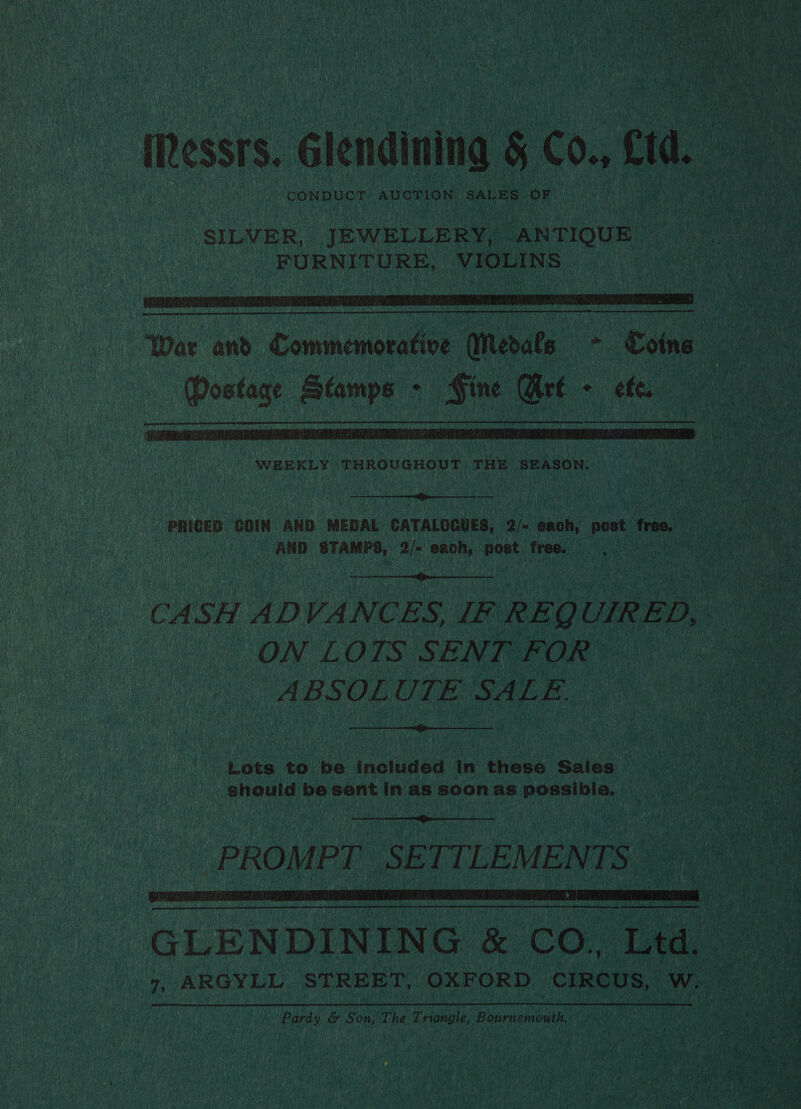 Messrs. Glendining & Co., Ltd.

CONDUCT AUCTION SALES OF

SILVER, JEWELLERY, ANTIQUE FURNITURE, VIOLINS

War and Commemorative Medals - Coins
Postage Stamps - Fine Art - etc.

WEEKLY THROUGHOUT THE SEASON.

PRICED COIN AND MEDAL CATALOGUES, 2/- each, post free.
AND STAMPS, 2/- each, post free.

CASH ADVANCES, IF REQUIRED, ON LOTS SENT FOR ABSOLUTE SALE.

Lots to be included in these Sales should be sent in as soon as possible.

PROMPT SETTLEMENTS

GLENDINING & CO., Ltd.

7, ARGYLL STREET, OXFORD CIRCUS, W.

Pardy & Son, The Triangle, Bournemouth.